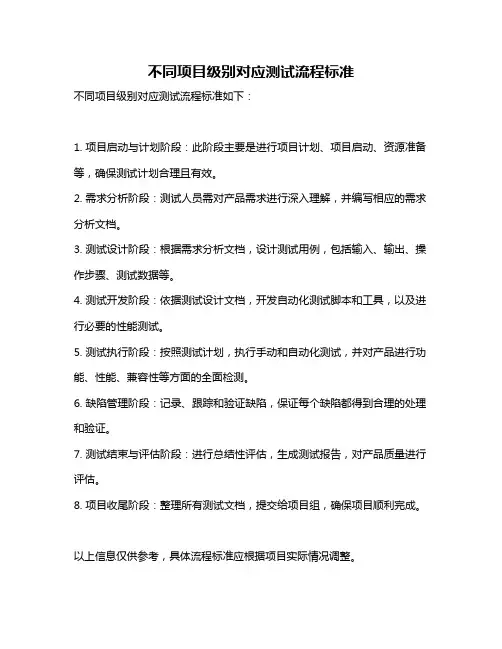 不同项目级别对应测试流程标准

不同项目级别对应测试流程标准如下：

1. 项目启动与计划阶段：此阶段主要是进行项目计划、项目启动、资源准备等，确保测试计划合理且有效。

2. 需求分析阶段：测试人员需对产品需求进行深入理解，并编写相应的需求分析文档。

3. 测试设计阶段：根据需求分析文档，设计测试用例，包括输入、输出、操作步骤、测试数据等。

4. 测试开发阶段：依据测试设计文档，开发自动化测试脚本和工具，以及进行必要的性能测试。

5. 测试执行阶段：按照测试计划，执行手动和自动化测试，并对产品进行功能、性能、兼容性等方面的全面检测。

6. 缺陷管理阶段：记录、跟踪和验证缺陷，保证每个缺陷都得到合理的处理和验证。

7. 测试结束与评估阶段：进行总结性评估，生成测试报告，对产品质量进行评估。

8. 项目收尾阶段：整理所有测试文档，提交给项目组，确保项目顺利完成。

以上信息仅供参考，具体流程标准应根据项目实际情况调整。